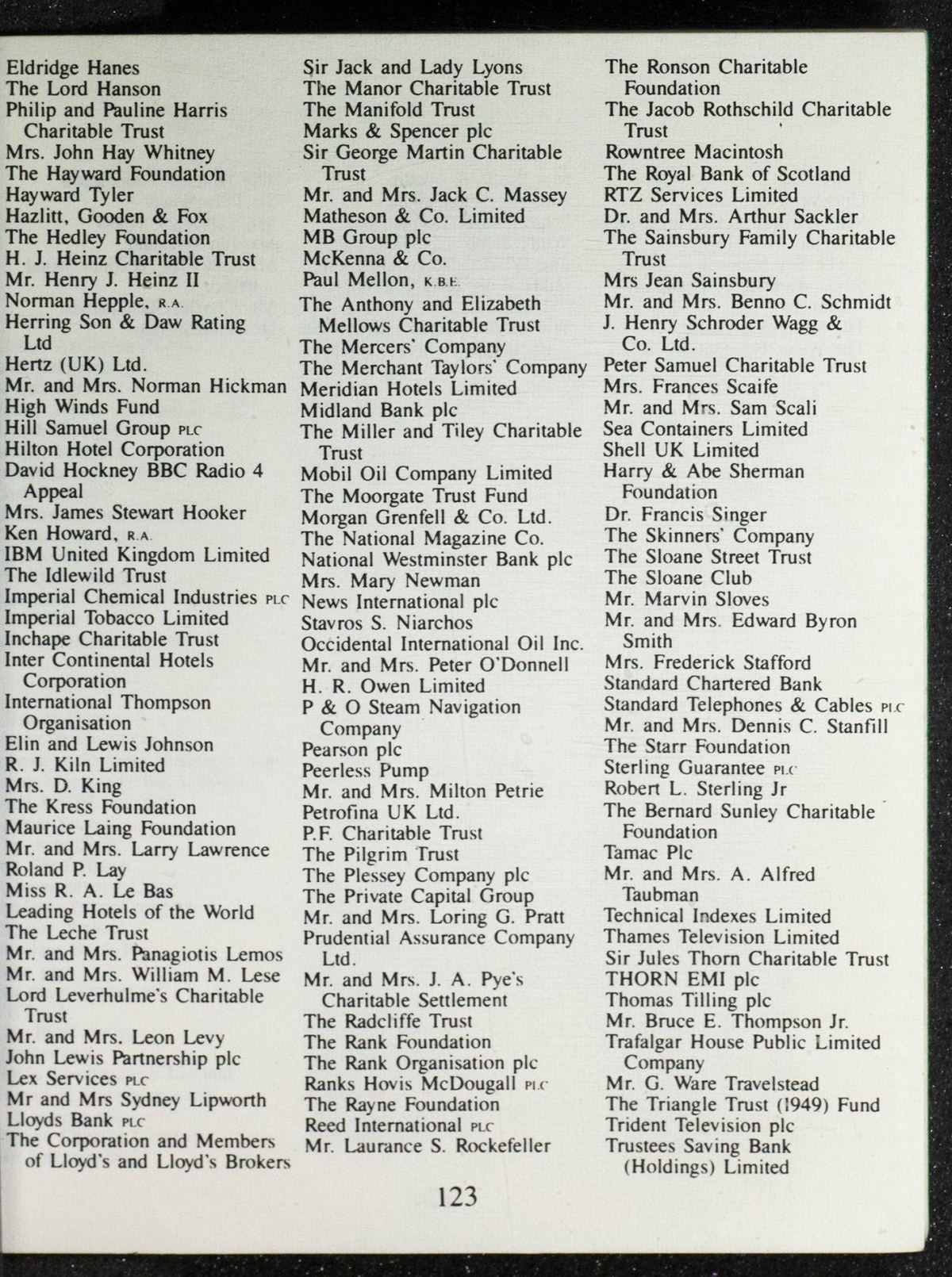 Eldridge Hanes
The Lord Hanson
Philip and Pauline Harris Charitable Trust
Mrs. John Hay Whitney
The Hayward Foundation
Hayward Tyler
Hazlitt, Gooden & Fox
The Hedley Foundation
H. J. Heinz Charitable Trust
Mr. Henry J. Heinz II
Norman Hepple, R.A.
Herring Son & Daw Rating Ltd
Hertz (UK) Ltd.
Mr. and Mrs. Norman Hickman
High Winds Fund
Hill Samuel Group PLC
Hilton Hotel Corporation
David Hockney BBC Radio 4 Appeal
Mrs. James Stewart Hooker
Ken Howard, R.A.
IBM United Kingdom Limited
The Idlewild Trust
Imperial Chemical Industries PLC
Imperial Tobacco Limited
Inchape Charitable Trust
Inter Continental Hotels Corporation
International Thompson Organisation
Elin and Lewis Johnson
R. J. Kiln Limited
Mrs. D. King
The Kress Foundation
Maurice Laing Foundation
Mr. and Mrs. Larry Lawrence
Roland P. Lay
Miss R. A. Le Bas
Leading Hotels of the World
The Leche Trust
Mr. and Mrs. Panagiotis Lemos
Mr. and Mrs. William M. Lese
Lord Leverhulme's Charitable Trust
Mr. and Mrs. Leon Levy
John Lewis Partnership plc
Lex Services PLC
Mr and Mrs Sydney Lipworth
Lloyds Bank PLC
The Corporation and Members of Lloyd's and Lloyd's Brokers

Sir Jack and Lady Lyons
The Manor Charitable Trust
The Manifold Trust
Marks & Spencer plc
Sir George Martin Charitable Trust
Mr. and Mrs. Jack C. Massey
Matheson & Co. Limited
MB Group plc
McKenna & Co.
Paul Mellon, K.B.E.
The Anthony and Elizabeth Mellows Charitable Trust
The Mercers' Company
The Merchant Taylors' Company
Meridian Hotels Limited
Midland Bank plc
The Miller and Tiley Charitable Trust
Mobil Oil Company Limited
The Moorgate Trust Fund
Morgan Grenfell & Co. Ltd.
The National Magazine Co.
National Westminster Bank plc
Mrs. Mary Newman
News International plc
Stavros S. Niarchos
Occidental International Oil Inc.
Mr. and Mrs. Peter O'Donnell
H. R. Owen Limited
P & O Steam Navigation Company
Pearson plc
Peerless Pump
Mr. and Mrs. Milton Petrie
Petrofina UK Ltd.
P.F. Charitable Trust
The Pilgrim Trust
The Plessey Company plc
The Private Capital Group
Mr. and Mrs. Loring G. Pratt
Prudential Assurance Company Ltd.
Mr. and Mrs. J. A. Pye's Charitable Settlement
The Radcliffe Trust
The Rank Foundation
The Rank Organisation plc
Ranks Hovis McDougall PLC
The Rayne Foundation
Reed International PLC
Mr. Laurance S. Rockefeller

The Ronson Charitable Foundation
The Jacob Rothschild Charitable Trust
Rowntree Macintosh
The Royal Bank of Scotland
RTZ Services Limited
Dr. and Mrs. Arthur Sackler
The Sainsbury Family Charitable Trust
Mrs Jean Sainsbury
Mr. and Mrs. Benno C. Schmidt
J. Henry Schroder Wagg & Co. Ltd.
Peter Samuel Charitable Trust
Mrs. Frances Scaife
Mr. and Mrs. Sam Scali
Sea Containers Limited
Shell UK Limited
Harry & Abe Sherman Foundation
Dr. Francis Singer
The Skinners' Company
The Sloane Street Trust
The Sloane Club
Mr. Marvin Sloves
Mr. and Mrs. Edward Byron Smith
Mrs. Frederick Stafford
Standard Chartered Bank
Standard Telephones & Cables PLC
Mr. and Mrs. Dennis C. Stanfill
The Starr Foundation
Sterling Guarantee PLC
Robert L. Sterling Jr
The Bernard Sunley Charitable Foundation
Tamac Plc
Mr. and Mrs. A. Alfred Taubman
Technical Indexes Limited
Thames Television Limited
Sir Jules Thorn Charitable Trust
THORN EMI plc
Thomas Tilling plc
Mr. Bruce E. Thompson Jr.
Trafalgar House Public Limited Company
Mr. G. Ware Travelstead
The Triangle Trust (1949) Fund
Trident Television plc
Trustees Saving Bank (Holdings) Limited

123